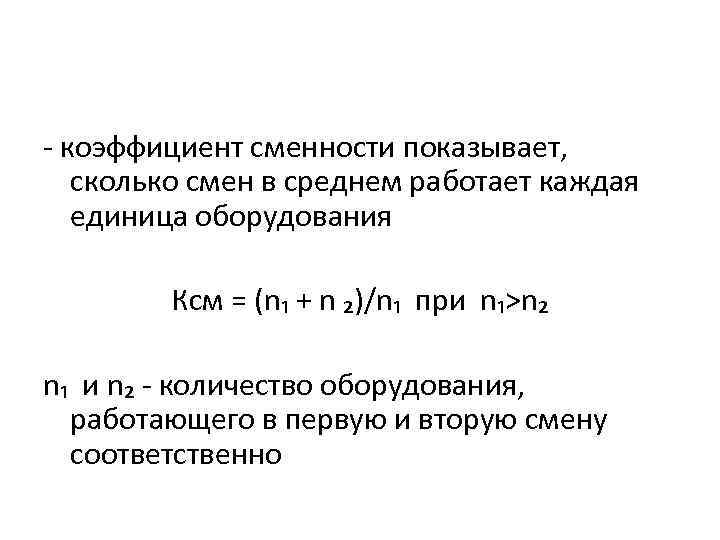 - коэффициент сменности показывает, сколько смен в среднем работает каждая единица оборудования

$Ксм = (n_1 + n_2)/n_1$ при $n_1>n_2$

$n_1$ и $n_2$ - количество оборудования, работающего в первую и вторую смену соответственно